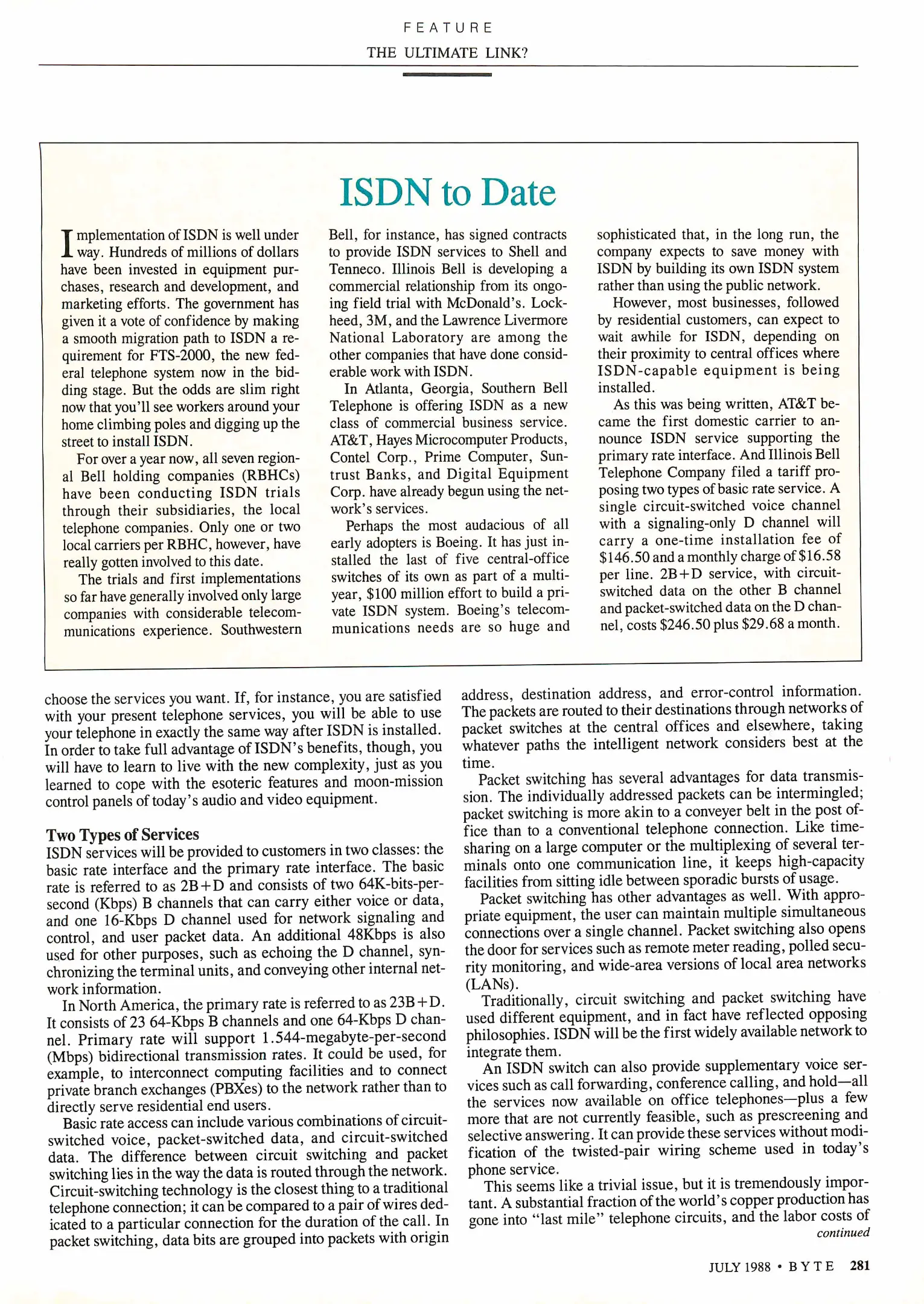 FEATURE

THE ULTIMATE LINK?

ISDN to Date

Implementation of ISDN is well under way. Hundreds of millions of dollars have been invested in equipment purchases, research and development, and marketing efforts. The government has given it a vote of confidence by making a smooth migration path to ISDN a requirement for FTS-2000, the new federal telephone system now in the bidding stage. But the odds are slim right now that you'll see workers around your home climbing poles and digging up the street to install ISDN.

For over a year now, all seven regional Bell holding companies (RBHCs) have been conducting ISDN trials through their subsidiaries, the local telephone companies. Only one or two local carriers per RBHC, however, have really gotten involved to this date.

The trials and first implementations so far have generally involved only large companies with considerable telecommunications experience. Southwestern Bell, for instance, has signed contracts to provide ISDN services to Shell and Tenneco. Illinois Bell is developing a commercial relationship from its ongoing field trial with McDonald's. Lockheed, 3M, and the Lawrence Livermore National Laboratory are among the other companies that have done considerable work with ISDN.

In Atlanta, Georgia, Southern Bell Telephone is offering ISDN as a new class of commercial business service. AT&T, Hayes Microcomputer Products, Contel Corp., Prime Computer, Suntrust Banks, and Digital Equipment Corp. have already begun using the network's services.

Perhaps the most audacious of all early adopters is Boeing. It has just installed the last of five central-office switches of its own as part of a multiyear, $100 million effort to build a private ISDN system. Boeing's telecommunications needs are so huge and sophisticated that, in the long run, the company expects to save money with ISDN by building its own ISDN system rather than using the public network.

However, most businesses, followed by residential customers, can expect to wait awhile for ISDN, depending on their proximity to central offices where ISDN-capable equipment is being installed.

As this was being written, AT&T became the first domestic carrier to announce ISDN service supporting the primary rate interface. And Illinois Bell Telephone Company filed a tariff proposing two types of basic rate service. A single circuit-switched voice channel with a signaling-only D channel will carry a one-time installation fee of $146.50 and a monthly charge of $16.58 per line. 2B+D service, with circuit-switched data on the other B channel and packet-switched data on the D channel, costs $246.50 plus $29.68 a month.

choose the services you want. If, for instance, you are satisfied with your present telephone services, you will be able to use your telephone in exactly the same way after ISDN is installed. In order to take full advantage of ISDN's benefits, though, you will have to learn to live with the new complexity, just as you learned to cope with the esoteric features and moon-mission control panels of today's audio and video equipment.

Two Types of Services
ISDN services will be provided to customers in two classes: the basic rate interface and the primary rate interface. The basic rate is referred to as 2B+D and consists of two 64K-bits-per-second (Kbps) B channels that can carry either voice or data, and one 16-Kbps D channel used for network signaling and control, and user packet data. An additional 48Kbps is also used for other purposes, such as echoing the D channel, synchronizing the terminal units, and conveying other internal network information.

In North America, the primary rate is referred to as 23B+D. It consists of 23 64-Kbps B channels and one 64-Kbps D channel. Primary rate will support 1.544-megabyte-per-second (Mbps) bidirectional transmission rates. It could be used, for example, to interconnect computing facilities and to connect private branch exchanges (PBXes) to the network rather than to directly serve residential end users.

Basic rate access can include various combinations of circuit-switched voice, packet-switched data, and circuit-switched data. The difference between circuit switching and packet switching lies in the way the data is routed through the network. Circuit-switching technology is the closest thing to a traditional telephone connection; it can be compared to a pair of wires dedicated to a particular connection for the duration of the call. In packet switching, data bits are grouped into packets with origin address, destination address, and error-control information. The packets are routed to their destinations through networks of packet switches at the central offices and elsewhere, taking whatever paths the intelligent network considers best at the time.

Packet switching has several advantages for data transmission. The individually addressed packets can be intermingled; packet switching is more akin to a conveyer belt in the post office than to a conventional telephone connection. Like time-sharing on a large computer or the multiplexing of several terminals onto one communication line, it keeps high-capacity facilities from sitting idle between sporadic bursts of usage.

Packet switching has other advantages as well. With appropriate equipment, the user can maintain multiple simultaneous connections over a single channel. Packet switching also opens the door for services such as remote meter reading, polled security monitoring, and wide-area versions of local area networks (LANs).

Traditionally, circuit switching and packet switching have used different equipment, and in fact have reflected opposing philosophies. ISDN will be the first widely available network to integrate them.

An ISDN switch can also provide supplementary voice services such as call forwarding, conference calling, and hold—all the services now available on office telephones—plus a few more that are not currently feasible, such as prescreening and selective answering. It can provide these services without modification of the twisted-pair wiring scheme used in today's phone service.

This seems like a trivial issue, but it is tremendously important. A substantial fraction of the world's copper production has gone into "last mile" telephone circuits, and the labor costs of
continued

JULY 1988 • BYTE 281